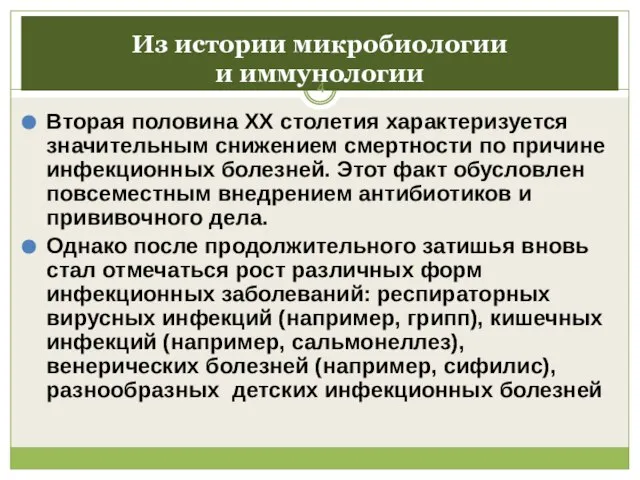 Из истории микробиологии и иммунологии

4

Вторая половина XX столетия характеризуется значительным снижением смертности по причине инфекционных болезней. Этот факт обусловлен повсеместным внедрением антибиотиков и прививочного дела.

Однако после продолжительного затишья вновь стал отмечаться рост различных форм инфекционных заболеваний: респираторных вирусных инфекций (например, грипп), кишечных инфекций (например, сальмонеллез), венерических болезней (например, сифилис), разнообразных детских инфекционных болезней